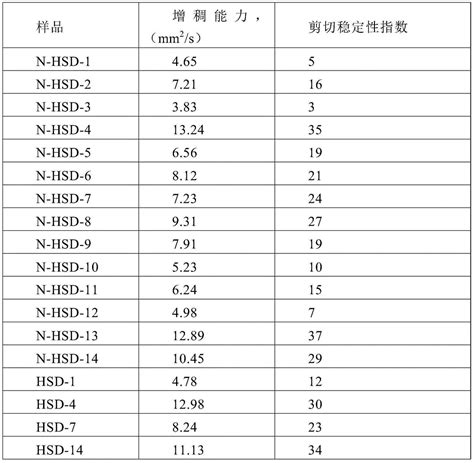 | 样品 | 增稠能力，（$mm^2/s$） | 剪切稳定性指数 |
|---|---|---|
| N-HSD-1 | 4.65 | 5 |
| N-HSD-2 | 7.21 | 16 |
| N-HSD-3 | 3.83 | 3 |
| N-HSD-4 | 13.24 | 35 |
| N-HSD-5 | 6.56 | 19 |
| N-HSD-6 | 8.12 | 21 |
| N-HSD-7 | 7.23 | 24 |
| N-HSD-8 | 9.31 | 27 |
| N-HSD-9 | 7.91 | 19 |
| N-HSD-10 | 5.23 | 10 |
| N-HSD-11 | 6.24 | 15 |
| N-HSD-12 | 4.98 | 7 |
| N-HSD-13 | 12.89 | 37 |
| N-HSD-14 | 10.45 | 29 |
| HSD-1 | 4.78 | 12 |
| HSD-4 | 12.98 | 30 |
| HSD-7 | 8.24 | 23 |
| HSD-14 | 11.13 | 34 |